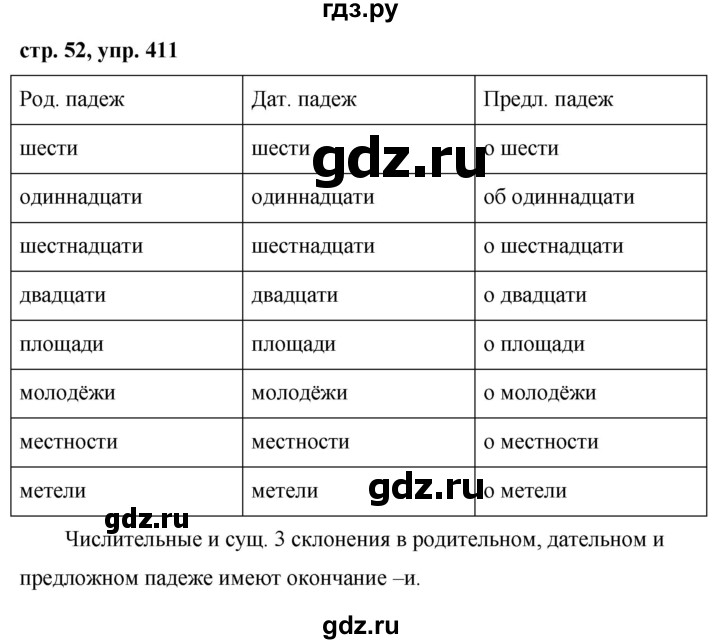 гдз.ру

стр. 52, упр. 411

| Род. падеж | Дат. падеж | Предл. падеж |
|---|---|---|
| шести | шести | о шести |
| одиннадцати | одиннадцати | об одиннадцати |
| шестнадцати | шестнадцати | о шестнадцати |
| двадцати | двадцати | о двадцати |
| площади | площади | о площади |
| молодёжи | молодёжи | о молодёжи |
| местности | местности | о местности |
| метели | метели | о метели |

gdz.ru

gdz.ru

gdz.ru

Числительные и сущ. 3 склонения в родительном, дательном и предложном падеже имеют окончание –и.

gdz.ru